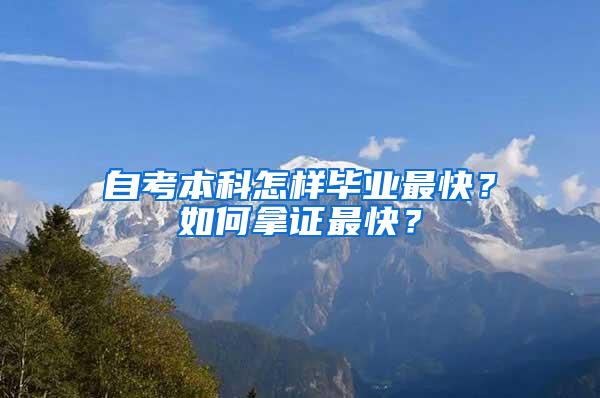 自考本科怎样毕业最快？
如何拿证最快？